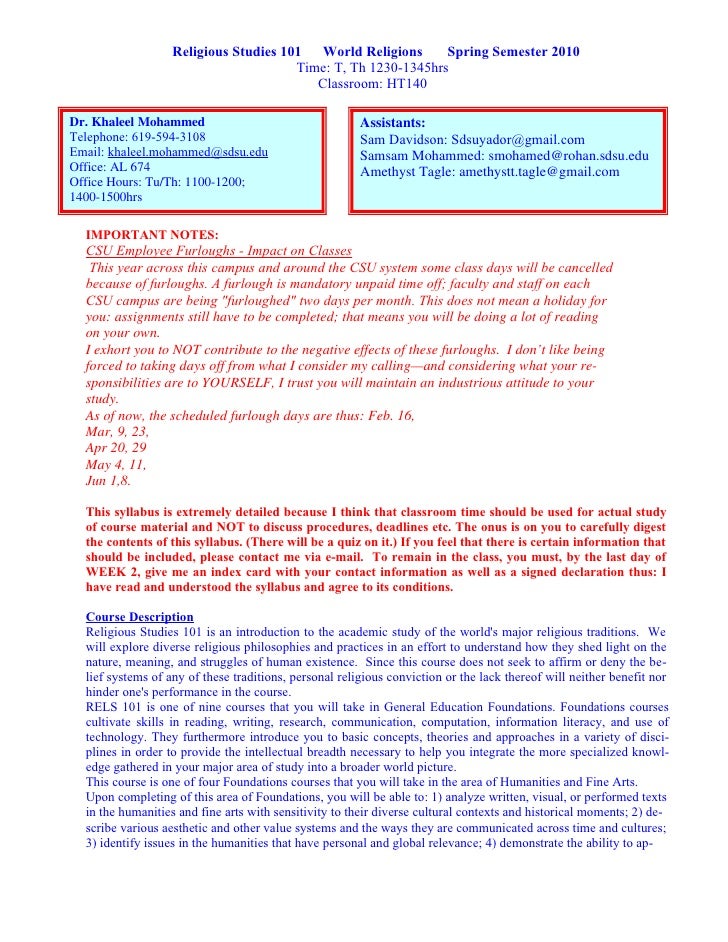 Religious Studies 101 World Religions Spring Semester 2010
Time: T, Th 1230-1345hrs
Classroom: HT140

Dr. Khaleel Mohammed
Telephone: 619-594-3108
Email: khaleel.mohammed@sdsu.edu
Office: AL 674
Office Hours: Tu/Th: 1100-1200; 1400-1500hrs

Assistants:
Sam Davidson: Sdsuyador@gmail.com
Samsam Mohammed: smohamed@rohan.sdsu.edu
Amethyst Tagle: amethystt.tagle@gmail.com

IMPORTANT NOTES:
CSU Employee Furloughs - Impact on Classes
This year across this campus and around the CSU system some class days will be cancelled because of furloughs. A furlough is mandatory unpaid time off; faculty and staff on each CSU campus are being "furloughed" two days per month. This does not mean a holiday for you: assignments still have to be completed; that means you will be doing a lot of reading on your own.
I exhort you to NOT contribute to the negative effects of these furloughs. I don't like being forced to taking days off from what I consider my calling—and considering what your responsibilities are to YOURSELF, I trust you will maintain an industrious attitude to your study.
As of now, the scheduled furlough days are thus: Feb. 16,
Mar, 9, 23,
Apr 20, 29
May 4, 11,
Jun 1,8.

This syllabus is extremely detailed because I think that classroom time should be used for actual study of course material and NOT to discuss procedures, deadlines etc. The onus is on you to carefully digest the contents of this syllabus. (There will be a quiz on it.) If you feel that there is certain information that should be included, please contact me via e-mail. To remain in the class, you must, by the last day of WEEK 2, give me an index card with your contact information as well as a signed declaration thus: I have read and understood the syllabus and agree to its conditions.

Course Description
Religious Studies 101 is an introduction to the academic study of the world's major religious traditions. We will explore diverse religious philosophies and practices in an effort to understand how they shed light on the nature, meaning, and struggles of human existence. Since this course does not seek to affirm or deny the belief systems of any of these traditions, personal religious conviction or the lack thereof will neither benefit nor hinder one's performance in the course.
RELS 101 is one of nine courses that you will take in General Education Foundations. Foundations courses cultivate skills in reading, writing, research, communication, computation, information literacy, and use of technology. They furthermore introduce you to basic concepts, theories and approaches in a variety of disciplines in order to provide the intellectual breadth necessary to help you integrate the more specialized knowledge gathered in your major area of study into a broader world picture.
This course is one of four Foundations courses that you will take in the area of Humanities and Fine Arts.
Upon completing of this area of Foundations, you will be able to: 1) analyze written, visual, or performed texts in the humanities and fine arts with sensitivity to their diverse cultural contexts and historical moments; 2) describe various aesthetic and other value systems and the ways they are communicated across time and cultures; 3) identify issues in the humanities that have personal and global relevance; 4) demonstrate the ability to ap-